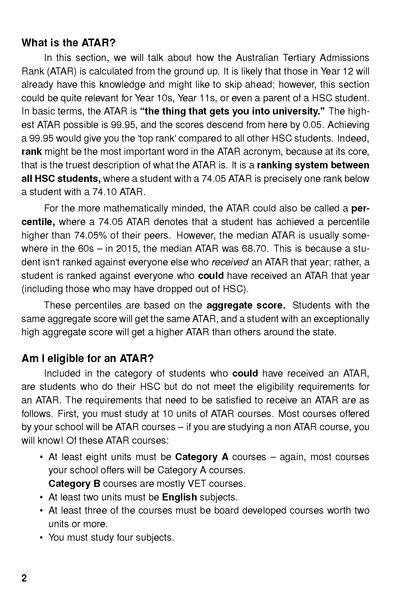 What is the ATAR?

In this section, we will talk about how the Australian Tertiary Admissions Rank (ATAR) is calculated from the ground up. It is likely that those in Year 12 will already have this knowledge and might like to skip ahead; however, this section could be quite relevant for Year 10s, Year 11s, or even a parent of a HSC student. In basic terms, the ATAR is "the thing that gets you into university." The highest ATAR possible is 99.95, and the scores descend from here by 0.05. Achieving a 99.95 would give you the 'top rank' compared to all other HSC students. Indeed, rank might be the most important word in the ATAR acronym, because at its core, that is the truest description of what the ATAR is. It is a ranking system between all HSC students, where a student with a 74.05 ATAR is precisely one rank below a student with a 74.10 ATAR.

For the more mathematically minded, the ATAR could also be called a percentile, where a 74.05 ATAR denotes that a student has achieved a percentile higher than 74.05% of their peers. However, the median ATAR is usually somewhere in the 60s – in 2015, the median ATAR was 68.70. This is because a student isn't ranked against everyone else who received an ATAR that year; rather, a student is ranked against everyone who could have received an ATAR that year (including those who may have dropped out of HSC).

These percentiles are based on the aggregate score. Students with the same aggregate score will get the same ATAR, and a student with an exceptionally high aggregate score will get a higher ATAR than others around the state.

Am I eligible for an ATAR?

Included in the category of students who could have received an ATAR, are students who do their HSC but do not meet the eligibility requirements for an ATAR. The requirements that need to be satisfied to receive an ATAR are as follows. First, you must study at 10 units of ATAR courses. Most courses offered by your school will be ATAR courses – if you are studying a non ATAR course, you will know! Of these ATAR courses:

• At least eight units must be Category A courses – again, most courses your school offers will be Category A courses.
Category B courses are mostly VET courses.
• At least two units must be English subjects.
• At least three of the courses must be board developed courses worth two units or more.
• You must study four subjects.

2